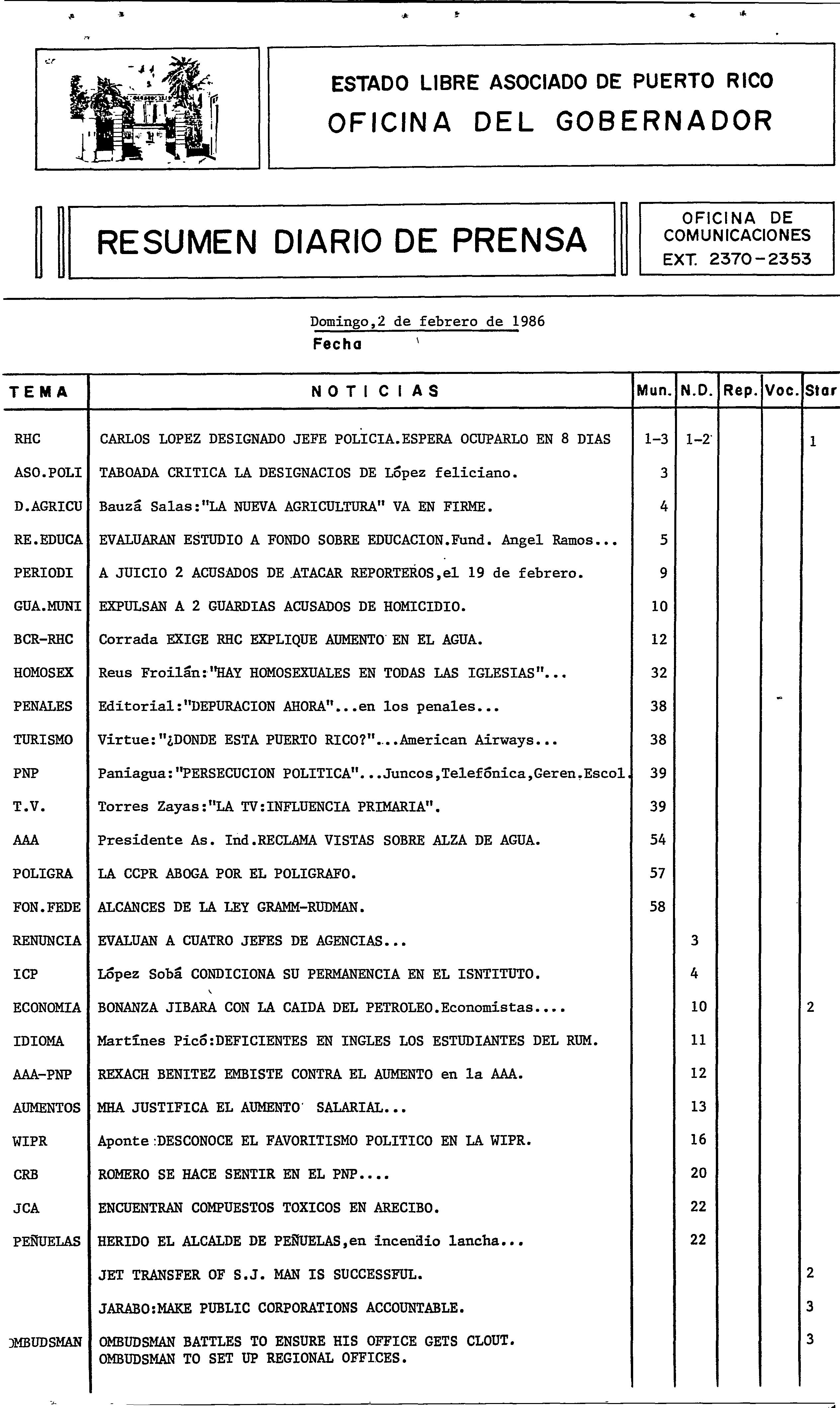 ESTADO LIBRE ASOCIADO DE PUERTO RICO
OFICINA DEL GOBERNADOR

RESUMEN DIARIO DE PRENSA

OFICINA DE COMUNICACIONES
EXT. 2370-2353

Domingo,2 de febrero de 1986
Fecha

| TEMA | NOTICIAS | Mun. | N.D. | Rep. | Voc. | Star |
|---|---|---|---|---|---|---|
| RHC | CARLOS LOPEZ DESIGNADO JEFE POLICIA.ESPERA OCUPARLO EN 8 DIAS | 1-3 | 1-2 | | | 1 |
| ASO.POLI | TABOADA CRITICA LA DESIGNACIOS DE López feliciano. | 3 | | | | |
| D.AGRICU | Bauzá Salas:"LA NUEVA AGRICULTURA" VA EN FIRME. | 4 | | | | |
| RE.EDUCA | EVALUARAN ESTUDIO A FONDO SOBRE EDUCACION.Fund. Angel Ramos... | 5 | | | | |
| PERIODI | A JUICIO 2 ACUSADOS DE ATACAR REPORTEROS,el 19 de febrero. | 9 | | | | |
| GUA.MUNI | EXPULSAN A 2 GUARDIAS ACUSADOS DE HOMICIDIO. | 10 | | | | |
| BCR-RHC | Corrada EXIGE RHC EXPLIQUE AUMENTO EN EL AGUA. | 12 | | | | |
| HOMOSEX | Reus Froilán:"HAY HOMOSEXUALES EN TODAS LAS IGLESIAS"... | 32 | | | | |
| PENALES | Editorial:"DEPURACION AHORA"...en los penales... | 38 | | | | |
| TURISMO | Virtue:"¿DONDE ESTA PUERTO RICO?"...American Airways... | 38 | | | | |
| PNP | Paniagua:"PERSECUCION POLITICA"...Juncos,Telefónica,Geren.Escol. | 39 | | | | |
| T.V. | Torres Zayas:"LA TV:INFLUENCIA PRIMARIA". | 39 | | | | |
| AAA | Presidente As. Ind.RECLAMA VISTAS SOBRE ALZA DE AGUA. | 54 | | | | |
| POLIGRA | LA CCPR ABOGA POR EL POLIGRAFO. | 57 | | | | |
| FON.FEDE | ALCANCES DE LA LEY GRAMM-RUDMAN. | 58 | | | | |
| RENUNCIA | EVALUAN A CUATRO JEFES DE AGENCIAS... | | 3 | | | |
| ICP | López Sobá CONDICIONA SU PERMANENCIA EN EL ISNTITUTO. | | 4 | | | |
| ECONOMIA | BONANZA JIBARA CON LA CAIDA DEL PETROLEO.Economistas.... | | 10 | | | 2 |
| IDIOMA | Martínes Picó:DEFICIENTES EN INGLES LOS ESTUDIANTES DEL RUM. | | 11 | | | |
| AAA-PNP | REXACH BENITEZ EMBISTE CONTRA EL AUMENTO en la AAA. | | 12 | | | |
| AUMENTOS | MHA JUSTIFICA EL AUMENTO SALARIAL... | | 13 | | | |
| WIPR | Aponte:DESCONOCE EL FAVORITISMO POLITICO EN LA WIPR. | | 16 | | | |
| CRB | ROMERO SE HACE SENTIR EN EL PNP.... | | 20 | | | |
| JCA | ENCUENTRAN COMPUESTOS TOXICOS EN ARECIBO. | | 22 | | | |
| PEÑUELAS | HERIDO EL ALCALDE DE PEÑUELAS,en incendio lancha... | | 22 | | | |
| | JET TRANSFER OF S.J. MAN IS SUCCESSFUL. | | | | | 2 |
| | JARABO:MAKE PUBLIC CORPORATIONS ACCOUNTABLE. | | | | | 3 |
| OMBUDSMAN | OMBUDSMAN BATTLES TO ENSURE HIS OFFICE GETS CLOUT. OMBUDSMAN TO SET UP REGIONAL OFFICES. | | | | | 3 |